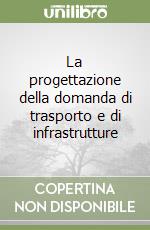 unilibro

La progettazione della domanda di trasporto e di infrastrutture

COPERTINA NON DISPONIBILE